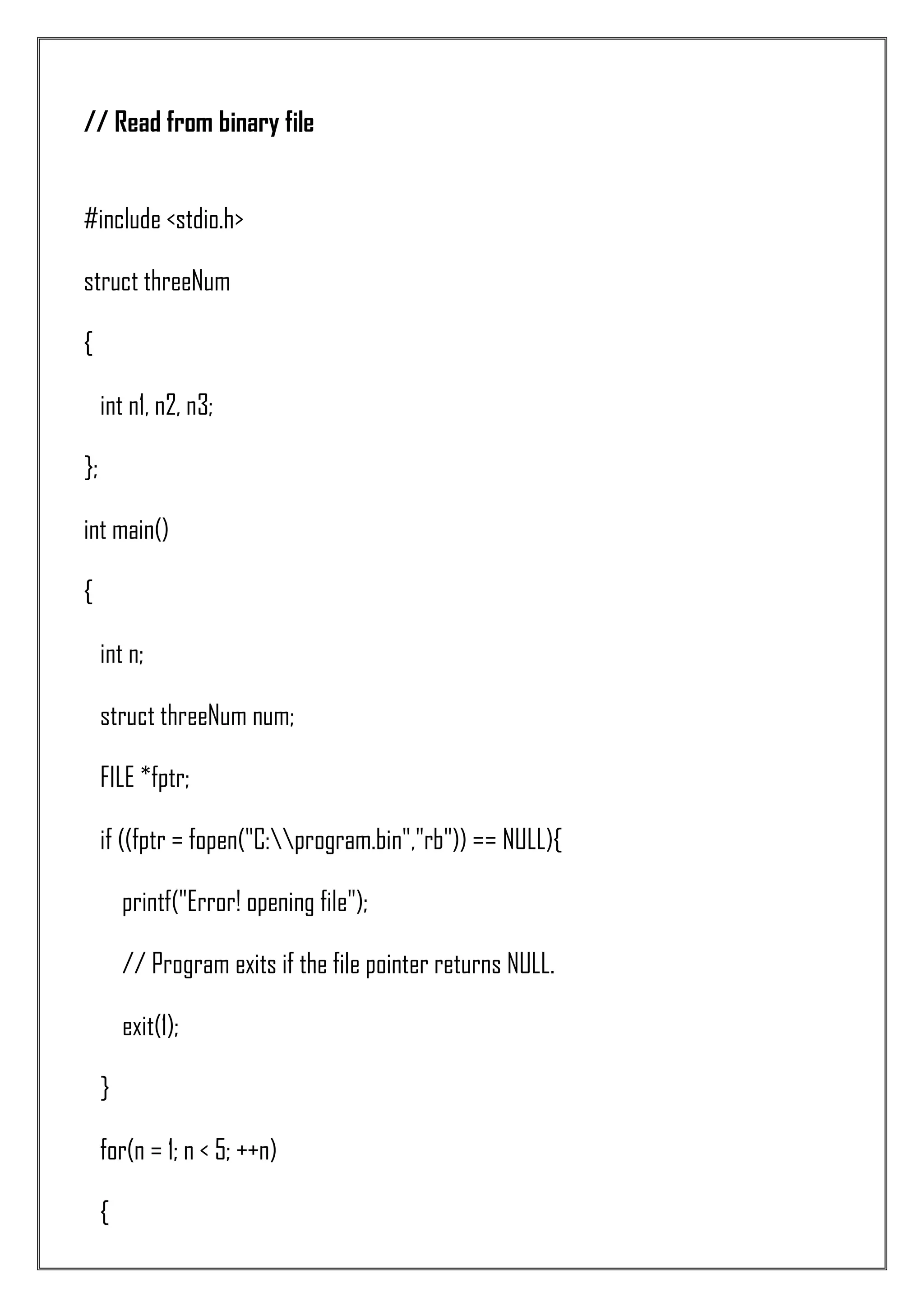 // Read from binary file

#include <stdio.h>

struct threeNum

{

int n1, n2, n3;

};

int main()

{

int n;

struct threeNum num;

FILE *fptr;

if ((fptr = fopen("C:\\program.bin","rb")) == NULL){

printf("Error! opening file");

// Program exits if the file pointer returns NULL.

exit(1);

}

for(n = 1; n < 5; ++n)

{